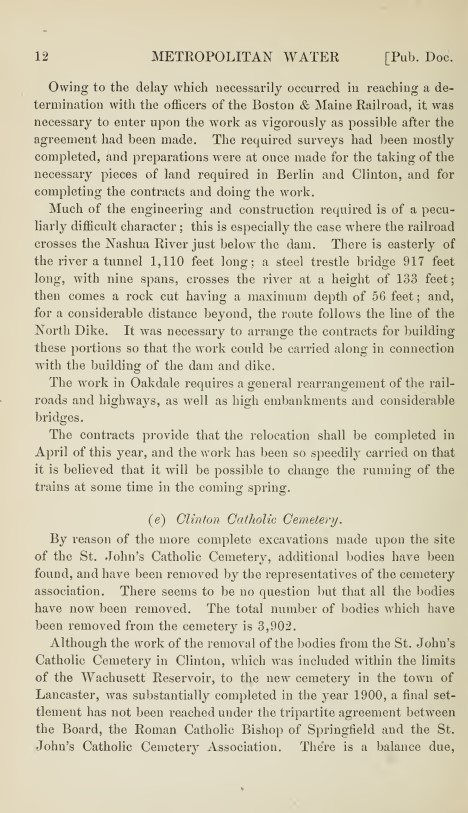 12 METROPOLITAN WATER [Pub. Doc.

Owing to the delay which necessarily occurred in reaching a determination with the officers of the Boston & Maine Railroad, it was necessary to enter upon the work as vigorously as possible after the agreement had been made. The required surveys had been mostly completed, and preparations were at once made for the taking of the necessary pieces of land required in Berlin and Clinton, and for completing the contracts and doing the work.

Much of the engineering and construction required is of a peculiarly difficult character; this is especially the case where the railroad crosses the Nashua River just below the dam. There is easterly of the river a tunnel 1,110 feet long; a steel trestle bridge 917 feet long, with nine spans, crosses the river at a height of 133 feet; then comes a rock cut having a maximum depth of 56 feet; and, for a considerable distance beyond, the route follows the line of the North Dike. It was necessary to arrange the contracts for building these portions so that the work could be carried along in connection with the building of the dam and dike.

The work in Oakdale requires a general rearrangement of the railroads and highways, as well as high embankments and considerable bridges.

The contracts provide that the relocation shall be completed in April of this year, and the work has been so speedily carried on that it is believed that it will be possible to change the running of the trains at some time in the coming spring.

(e) Clinton Catholic Cemetery.

By reason of the more complete excavations made upon the site of the St. John's Catholic Cemetery, additional bodies have been found, and have been removed by the representatives of the cemetery association. There seems to be no question but that all the bodies have now been removed. The total number of bodies which have been removed from the cemetery is 3,902.

Although the work of the removal of the bodies from the St. John's Catholic Cemetery in Clinton, which was included within the limits of the Wachusett Reservoir, to the new cemetery in the town of Lancaster, was substantially completed in the year 1900, a final settlement has not been reached under the tripartite agreement between the Board, the Roman Catholic Bishop of Springfield and the St. John's Catholic Cemetery Association. There is a balance due,